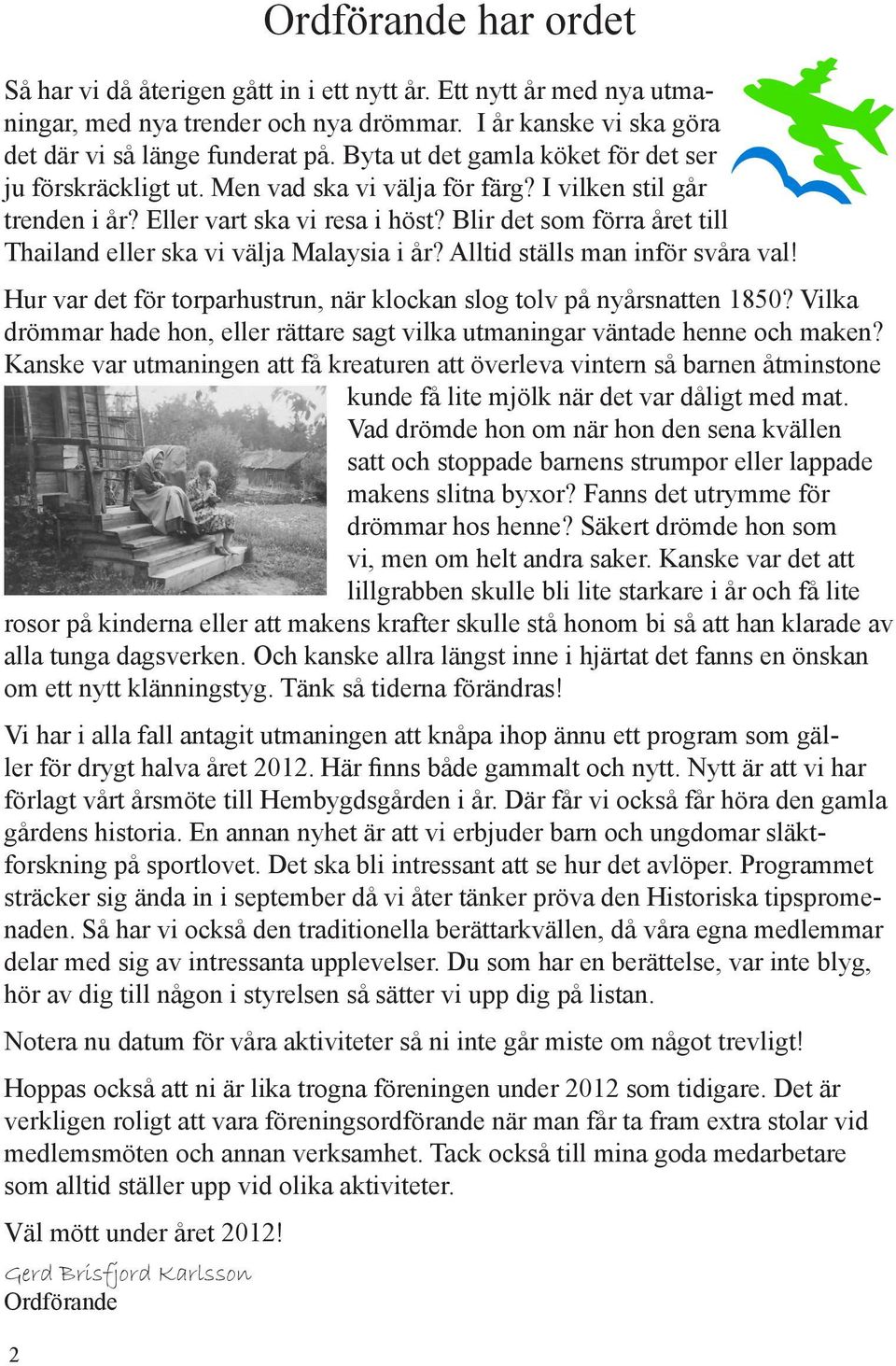 Ordförande har ordet

Så har vi då återigen gått in i ett nytt år. Ett nytt år med nya utmaningar, med nya trender och nya drömmar. I år kanske vi ska göra det där vi så länge funderat på. Byta ut det gamla köket för det ser ju förskräckligt ut. Men vad ska vi välja för färg? I vilken stil går trenden i år? Eller vart ska vi resa i höst? Blir det som förra året till Thailand eller ska vi välja Malaysia i år? Alltid ställs man inför svåra val!

Hur var det för torparhustrun, när klockan slog tolv på nyårsnatten 1850? Vilka drömmar hade hon, eller rättare sagt vilka utmaningar väntade henne och maken? Kanske var utmaningen att få kreaturen att överleva vintern så barnen åtminstone kunde få lite mjölk när det var dåligt med mat. Vad drömde hon om när hon den sena kvällen satt och stoppade barnens strumpor eller lappade makens slitna byxor? Fanns det utrymme för drömmar hos henne? Säkert drömde hon som vi, men om helt andra saker. Kanske var det att lillgrabben skulle bli lite starkare i år och få lite rosor på kinderna eller att makens krafter skulle stå honom bi så att han klarade av alla tunga dagsverken. Och kanske allra längst inne i hjärtat det fanns en önskan om ett nytt klänningstyg. Tänk så tiderna förändras!

Vi har i alla fall antagit utmaningen att knåpa ihop ännu ett program som gäller för drygt halva året 2012. Här finns både gammalt och nytt. Nytt är att vi har förlagt vårt årsmöte till Hembygdsgården i år. Där får vi också får höra den gamla gårdens historia. En annan nyhet är att vi erbjuder barn och ungdomar släktforskning på sportlovet. Det ska bli intressant att se hur det avlöper. Programmet sträcker sig ända in i september då vi åter tänker pröva den Historiska tipspromenaden. Så har vi också den traditionella berättarkvällen, då våra egna medlemmar delar med sig av intressanta upplevelser. Du som har en berättelse, var inte blyg, hör av dig till någon i styrelsen så sätter vi upp dig på listan.

Notera nu datum för våra aktiviteter så ni inte går miste om något trevligt!

Hoppas också att ni är lika trogna föreningen under 2012 som tidigare. Det är verkligen roligt att vara föreningsordförande när man får ta fram extra stolar vid medlemsmöten och annan verksamhet. Tack också till mina goda medarbetare som alltid ställer upp vid olika aktiviteter.

Väl mött under året 2012!

Gerd Brisfjord Karlsson
Ordförande

2